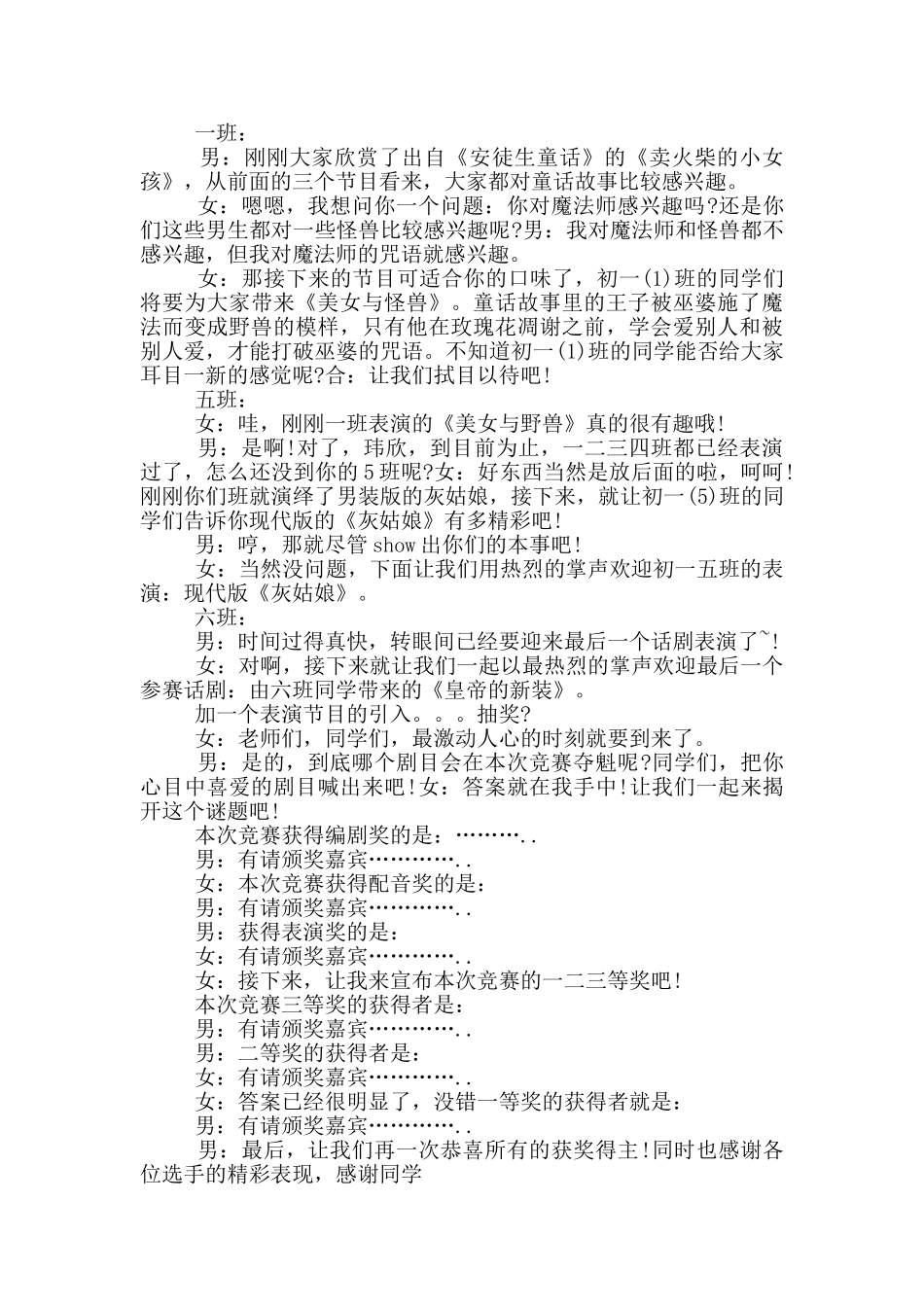 一班：

男：刚刚大家欣赏了出自《安徒生童话》的《卖火柴的小女孩》，从前面的三个节目看来，大家都对童话故事比较感兴趣。

女：嗯嗯，我想问你一个问题：你对魔法师感兴趣吗?还是你们这些男生都对一些怪兽比较感兴趣呢?男：我对魔法师和怪兽都不感兴趣，但我对魔法师的咒语就感兴趣。

女：那接下来的节目可适合你的口味了，初一(1)班的同学们将要为大家带来《美女与怪兽》。童话故事里的王子被巫婆施了魔法而变成野兽的模样，只有他在玫瑰花凋谢之前，学会爱别人和被别人爱，才能打破巫婆的咒语。不知道初一(1)班的同学能否给大家耳目一新的感觉呢?合：让我们拭目以待吧!

五班：

女：哇，刚刚一班表演的《美女与野兽》真的很有趣哦!

男：是啊!对了，玮欣，到目前为止，一二三四班都已经表演过了，怎么还没到你的5班呢?女：好东西当然是放后面的啦，呵呵!刚刚你们班就演绎了男装版的灰姑娘，接下来，就让初一(5)班的同学们告诉你现代版的《灰姑娘》有多精彩吧!

男：哼，那就尽管show出你们的本事吧!

女：当然没问题，下面让我们用热烈的掌声欢迎初一五班的表演：现代版《灰姑娘》。

六班：

男：时间过得真快，转眼间已经要迎来最后一个话剧表演了~!

女：对啊，接下来就让我们一起以最热烈的掌声欢迎最后一个参赛话剧：由六班同学带来的《皇帝的新装》。

加一个表演节目的引入。。。抽奖?

女：老师们，同学们，最激动人心的时刻就要到来了。

男：是的，到底哪个剧目会在本次竞赛夺魁呢?同学们，把你心目中喜爱的剧目喊出来吧!女：答案就在我手中!让我们一起来揭开这个谜题吧!

本次竞赛获得编剧奖的是：………..

男：有请颁奖嘉宾…………..

女：本次竞赛获得配音奖的是：

男：有请颁奖嘉宾…………..

男：获得表演奖的是：

女：有请颁奖嘉宾…………..

女：接下来，让我来宣布本次竞赛的一二三等奖吧!

本次竞赛三等奖的获得者是：

男：有请颁奖嘉宾…………..

男：二等奖的获得者是：

女：有请颁奖嘉宾…………..

女：答案已经很明显了，没错一等奖的获得者就是：

男：有请颁奖嘉宾…………..

男：最后，让我们再一次恭喜所有的获奖得主!同时也感谢各位选手的精彩表现，感谢同学